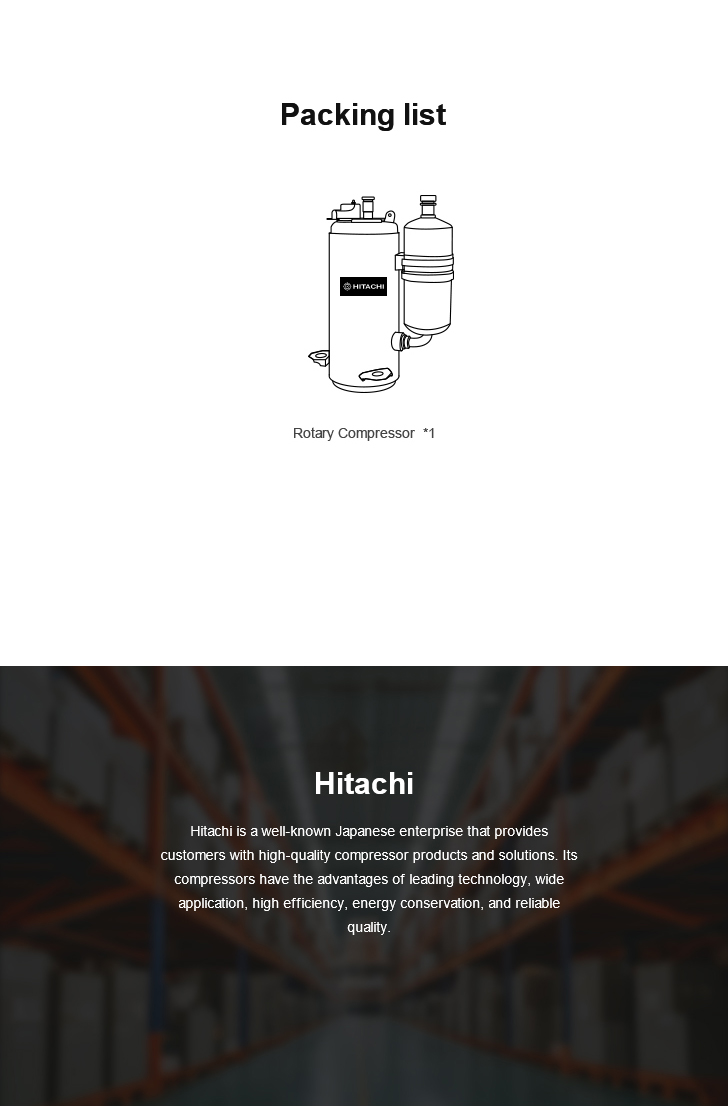 Packing list

HITACHI

Rotary Compressor *1

Hitachi

Hitachi is a well-known Japanese enterprise that provides customers with high-quality compressor products and solutions. Its compressors have the advantages of leading technology, wide application, high efficiency, energy conservation, and reliable quality.